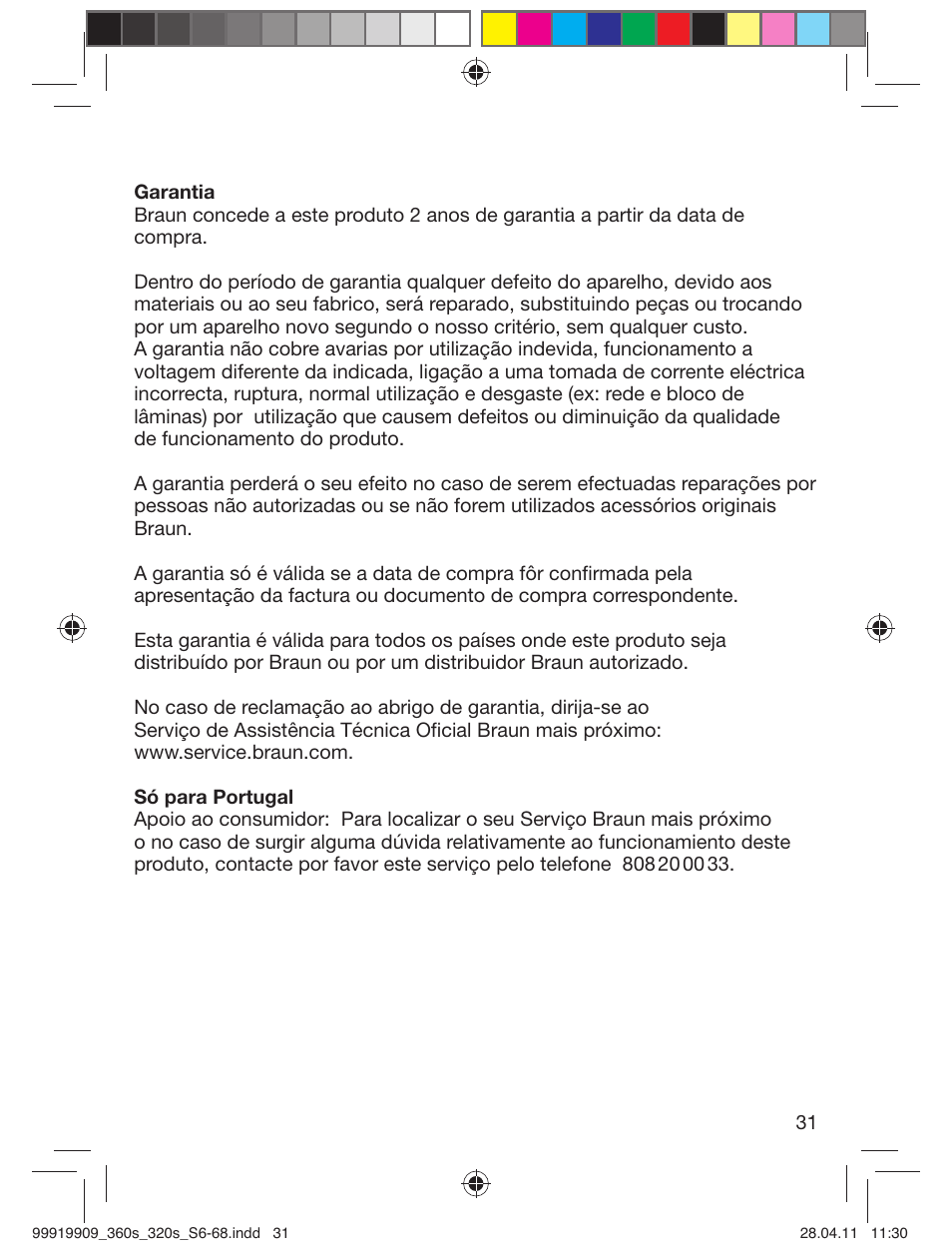 **Garantia**
Braun concede a este produto 2 anos de garantia a partir da data de compra.

Dentro do período de garantia qualquer defeito do aparelho, devido aos materiais ou ao seu fabrico, será reparado, substituindo peças ou trocando por um aparelho novo segundo o nosso critério, sem qualquer custo.
A garantia não cobre avarias por utilização indevida, funcionamento a voltagem diferente da indicada, ligação a uma tomada de corrente eléctrica incorrecta, ruptura, normal utilização e desgaste (ex: rede e bloco de lâminas) por utilização que causem defeitos ou diminuição da qualidade de funcionamento do produto.

A garantia perderá o seu efeito no caso de serem efectuadas reparações por pessoas não autorizadas ou se não forem utilizados acessórios originais Braun.

A garantia só é válida se a data de compra fôr confirmada pela apresentação da factura ou documento de compra correspondente.

Esta garantia é válida para todos os países onde este produto seja distribuído por Braun ou por um distribuidor Braun autorizado.

No caso de reclamação ao abrigo de garantia, dirija-se ao Serviço de Assistência Técnica Oficial Braun mais próximo: www.service.braun.com.

**Só para Portugal**
Apoio ao consumidor: Para localizar o seu Serviço Braun mais próximo o no caso de surgir alguma dúvida relativamente ao funcionamiento deste produto, contacte por favor este serviço pelo telefone 808 20 00 33.

31

99919909_360s_320s_S6-68.indd 31

28.04.11 11:30